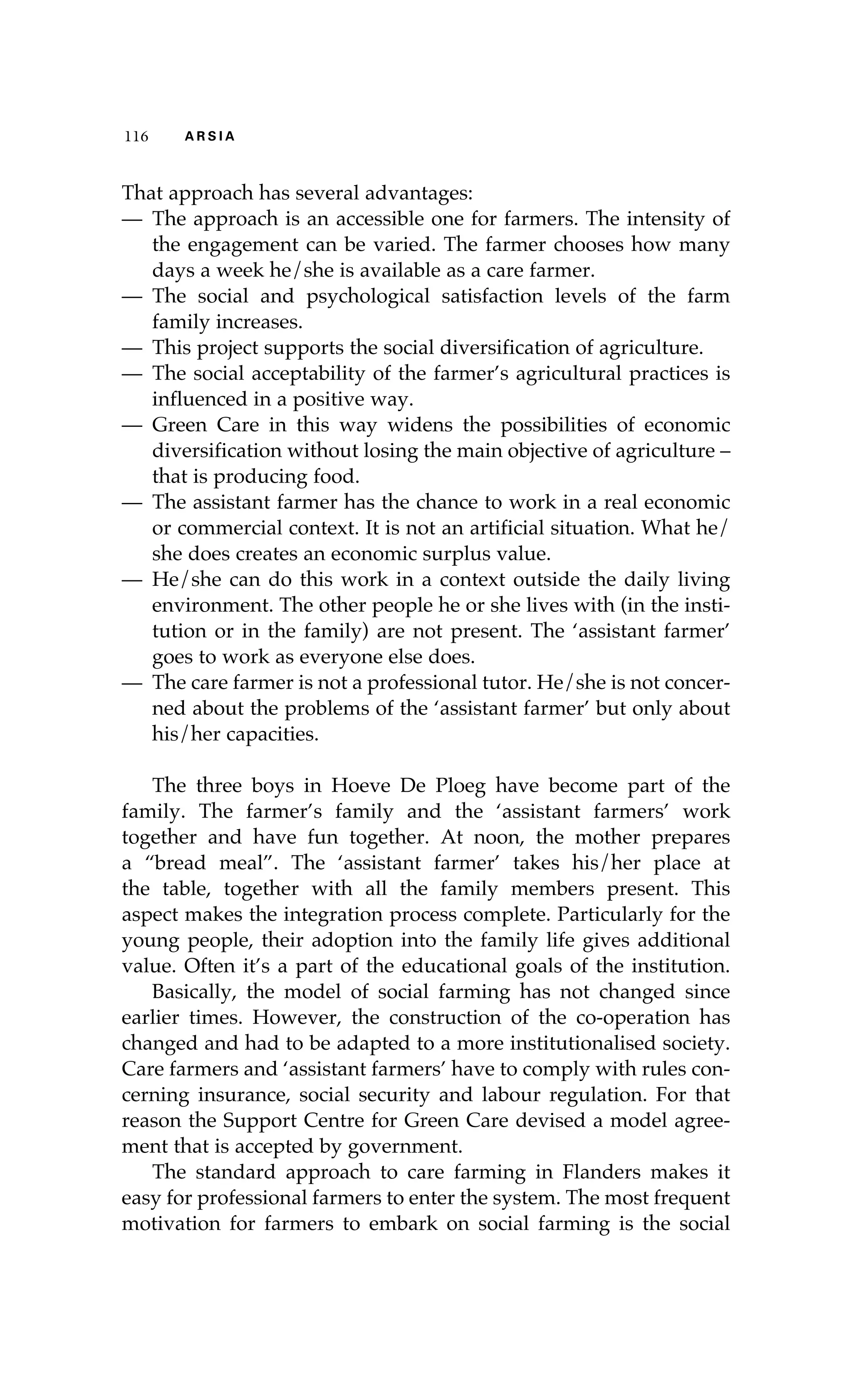 116 ARSIA

That approach has several advantages:
— The approach is an accessible one for farmers. The intensity of the engagement can be varied. The farmer chooses how many days a week he/she is available as a care farmer.
— The social and psychological satisfaction levels of the farm family increases.
— This project supports the social diversification of agriculture.
— The social acceptability of the farmer's agricultural practices is influenced in a positive way.
— Green Care in this way widens the possibilities of economic diversification without losing the main objective of agriculture – that is producing food.
— The assistant farmer has the chance to work in a real economic or commercial context. It is not an artificial situation. What he/she does creates an economic surplus value.
— He/she can do this work in a context outside the daily living environment. The other people he or she lives with (in the institution or in the family) are not present. The 'assistant farmer' goes to work as everyone else does.
— The care farmer is not a professional tutor. He/she is not concerned about the problems of the 'assistant farmer' but only about his/her capacities.

The three boys in Hoeve De Ploeg have become part of the family. The farmer's family and the 'assistant farmers' work together and have fun together. At noon, the mother prepares a "bread meal". The 'assistant farmer' takes his/her place at the table, together with all the family members present. This aspect makes the integration process complete. Particularly for the young people, their adoption into the family life gives additional value. Often it's a part of the educational goals of the institution.

Basically, the model of social farming has not changed since earlier times. However, the construction of the co-operation has changed and had to be adapted to a more institutionalised society. Care farmers and 'assistant farmers' have to comply with rules concerning insurance, social security and labour regulation. For that reason the Support Centre for Green Care devised a model agreement that is accepted by government.

The standard approach to care farming in Flanders makes it easy for professional farmers to enter the system. The most frequent motivation for farmers to embark on social farming is the social